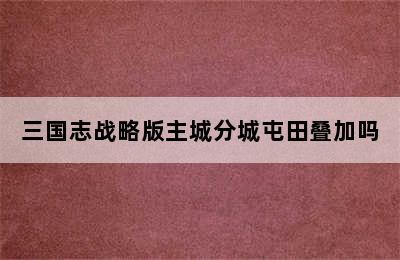 三国志战略版主城分城屯田叠加吗